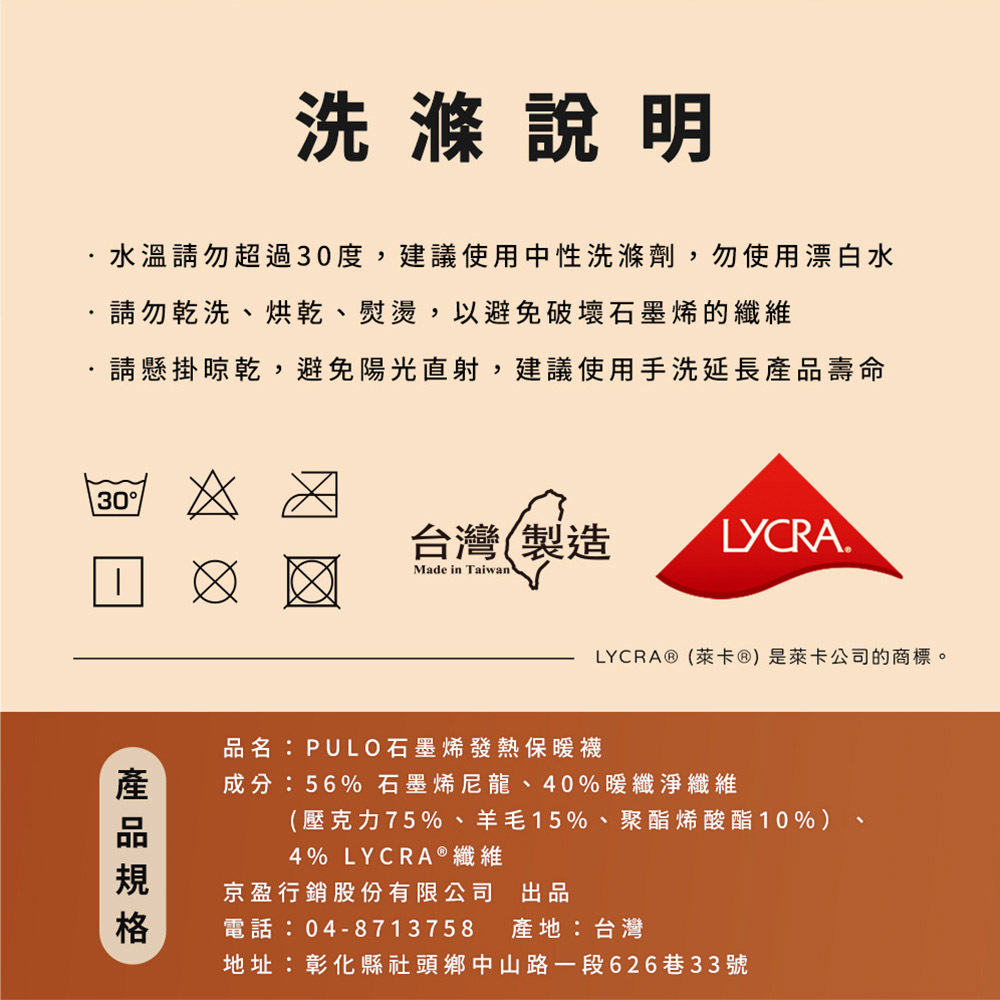 洗滌說明

· 水溫請勿超過30度，建議使用中性洗滌劑，勿使用漂白水

· 請勿乾洗、烘乾、熨燙，以避免破壞石墨烯的纖維

· 請懸掛晾乾，避免陽光直射，建議使用手洗延長產品壽命

30°

台灣製造
Made in Taiwan

LYCRA®

LYCRA® (萊卡®) 是萊卡公司的商標。

產品規格

品名：PULO石墨烯發熱保暖襪
成分：56% 石墨烯尼龍、40%暖纖淨纖維
(壓克力75%、羊毛15%、聚酯烯酸酯10%)、
4% LYCRA®纖維
京盈行銷股份有限公司 出品
電話：04-8713758 產地：台灣
地址：彰化縣社頭鄉中山路一段626巷33號